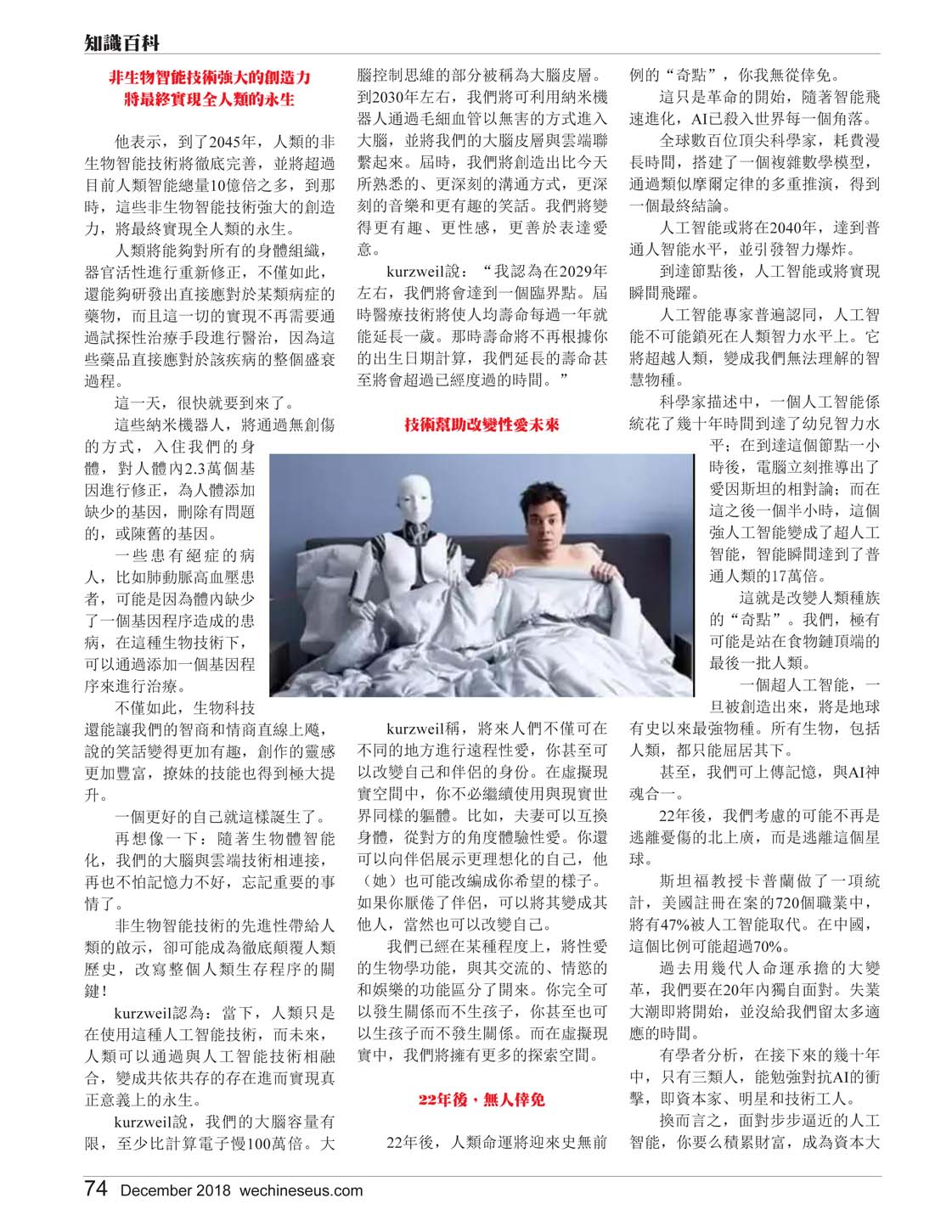 知識百科

非生物智能技術強大的創造力將最終實現全人類的永生

他表示，到了2045年，人類的非生物智能技術將徹底完善，並將超過目前人類智能總量10億倍之多，到那時，這些非生物智能技術強大的創造力，將最終實現全人類的永生。

人類將能夠對所有的身體組織，器官活性進行重新修正，不僅如此，還能夠研發出直接應對於某類病症的藥物，而且這一切的實現不再需要通過試探性治療手段進行醫治，因為這些藥品直接應對於該疾病的整個盛衰過程。

這一天，很快就要到來了。

這些納米機器人，將通過無創傷的方式，入住我們的身體，對人體內2.3萬個基因進行修正，為人體添加缺少的基因，刪除有問題的，或陳舊的基因。

一些患有絕症的病人，比如肺動脈高血壓患者，可能是因為體內缺少了一個基因程序造成的患病，在這種生物技術下，可以通過添加一個基因程序來進行治療。

不僅如此，生物科技還能讓我們的智商和情商直線上飈，說的笑話變得更加有趣，創作的靈感更加豐富，撩妹的技能也得到極大提升。

一個更好的自己就這樣誕生了。

再想像一下：隨著生物體智能化，我們的大腦與雲端技術相連接，再也不怕記憶力不好，忘記重要的事情了。

非生物智能技術的先進性帶給人類的啟示，卻可能成為徹底顛覆人類歷史，改寫整個人類生存程序的關鍵！

kurzweil認為：當下，人類只是在使用這種人工智能技術，而未來，人類可以通過與人工智能技術相融合，變成共依共存的存在進而實現真正意義上的永生。

kurzweil說，我們的大腦容量有限，至少比計算電子慢100萬倍。大腦控制思維的部分被稱為大腦皮層。到2030年左右，我們將可利用納米機器人通過毛細血管以無害的方式進入大腦，並將我們的大腦皮層與雲端聯繫起來。屆時，我們將創造出比今天所熟悉的、更深刻的溝通方式，更深刻的音樂和更有趣的笑話。我們將變得更有趣、更性感，更善於表達愛意。

kurzweil說：“我認為在2029年左右，我們將會達到一個臨界點。屆時醫療技術將使人均壽命每過一年就能延長一歲。那時壽命將不再根據你的出生日期計算，我們延長的壽命甚至將會超過已經度過的時間。”

技術幫助改變性愛未來

kurzweil稱，將來人們不僅可在不同的地方進行遠程性愛，你甚至可以改變自己和伴侶的身份。在虛擬現實空間中，你不必繼續使用與現實世界同樣的軀體。比如，夫妻可以互換身體，從對方的角度體驗性愛。你還可以向伴侶展示更理想化的自己，他（她）也可能改編成你希望的樣子。如果你厭倦了伴侶，可以將其變成其他人，當然也可以改變自己。

我們已經在某種程度上，將性愛的生物學功能，與其交流的、情慾的和娛樂的功能區分了開來。你完全可以發生關係而不生孩子，你甚至也可以生孩子而不發生關係。而在虛擬現實中，我們將擁有更多的探索空間。

22年後，無人倖免

22年後，人類命運將迎來史無前例的“奇點”，你我無從倖免。

這只是革命的開始，隨著智能飛速進化，AI已殺入世界每一個角落。

全球數百位頂尖科學家，耗費漫長時間，搭建了一個複雜數學模型，通過類似摩爾定律的多重推演，得到一個最終結論。

人工智能或將在2040年，達到普通人智能水平，並引發智力爆炸。

到達節點後，人工智能或將實現瞬間飛躍。

人工智能專家普遍認同，人工智能不可能鎖死在人類智力水平上。它將超越人類，變成我們無法理解的智慧物種。

科學家描述中，一個人工智能係統花了幾十年時間到達了幼兒智力水平；在到達這個節點一小時後，電腦立刻推導出了愛因斯坦的相對論；而在這之後一個半小時，這個強人工智能變成了超人工智能，智能瞬間達到了普通人類的17萬倍。

這就是改變人類種族的“奇點”。我們，極有可能是站在食物鏈頂端的最後一批人類。

一個超人工智能，一旦被創造出來，將是地球有史以來最強物種。所有生物，包括人類，都只能屈居其下。

甚至，我們可上傳記憶，與AI神魂合一。

22年後，我們考慮的可能不再是逃離憂傷的北上廣，而是逃離這個星球。

斯坦福教授卡普蘭做了一項統計，美國註冊在案的720個職業中，將有47%被人工智能取代。在中國，這個比例可能超過70%。

過去用幾代人命運承擔的大變革，我們要在20年內獨自面對。失業大潮即將開始，並沒給我們留太多適應的時間。

有學者分析，在接下來的幾十年中，只有三類人，能勉強對抗AI的衝擊，即資本家、明星和技術工人。

換而言之，面對步步逼近的人工智能，你要么積累財富，成為資本大

74 December 2018 wechineseus.com